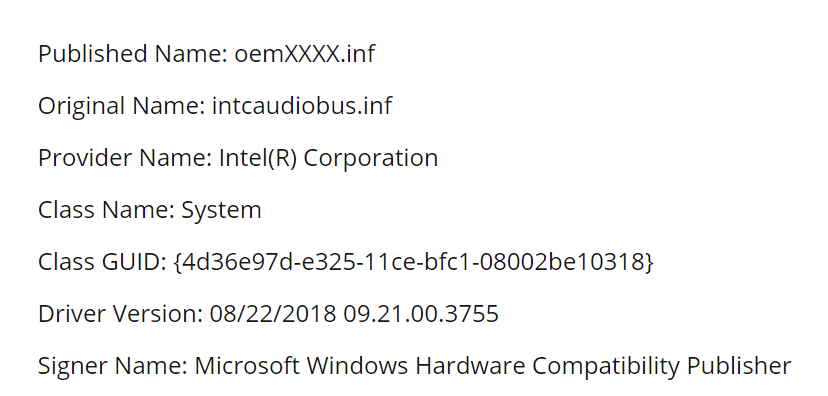 Published Name: oemXXXX.inf

Original Name: intcaudiobus.inf

Provider Name: Intel(R) Corporation

Class Name: System

Class GUID: {4d36e97d-e325-11ce-bfc1-08002be10318}

Driver Version: 08/22/2018 09.21.00.3755

Signer Name: Microsoft Windows Hardware Compatibility Publisher